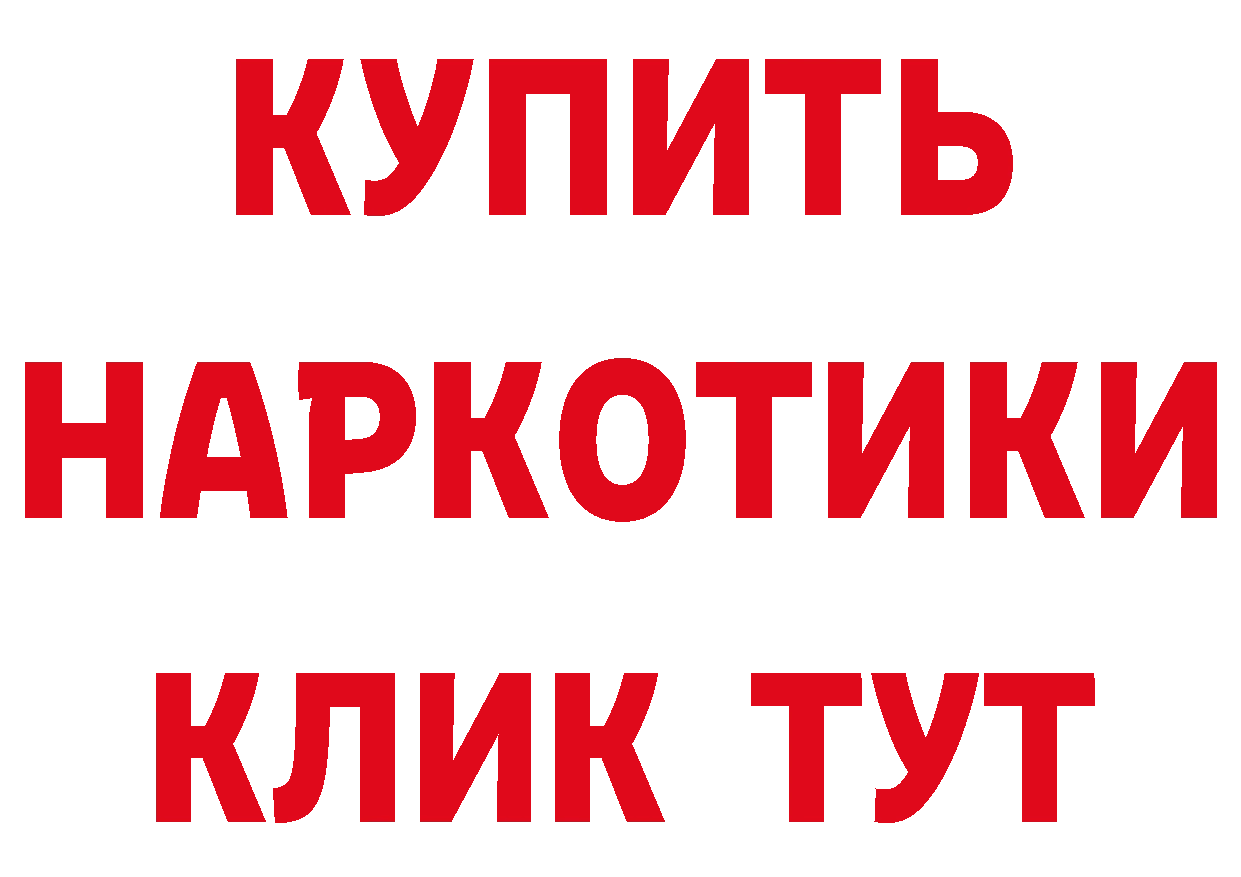 КУПИТЬ НАРКОТИКИ КЛИК ТУТ